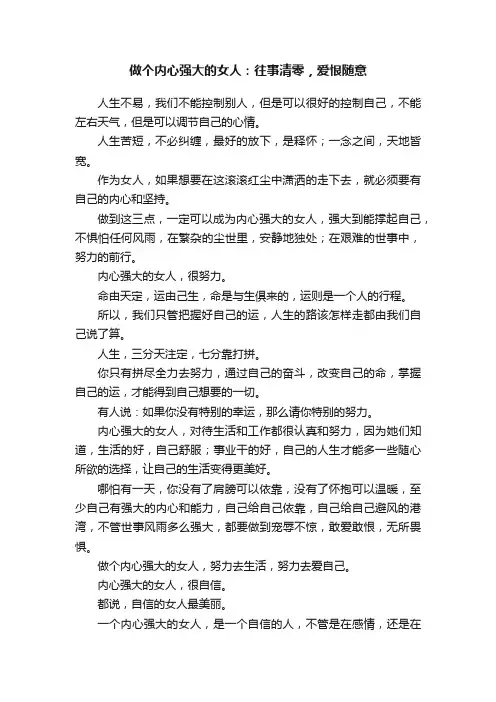 做个内心强大的女人：往事清零，爱恨随意

人生不易，我们不能控制别人，但是可以很好的控制自己，不能左右天气，但是可以调节自己的心情。

人生苦短，不必纠缠，最好的放下，是释怀；一念之间，天地皆宽。

作为女人，如果想要在这滚滚红尘中潇洒的走下去，就必须要有自己的内心和坚持。

做到这三点，一定可以成为内心强大的女人，强大到能撑起自己，不惧怕任何风雨，在繁杂的尘世里，安静地独处；在艰难的世事中，努力的前行。

内心强大的女人，很努力。

命由天定，运由己生，命是与生俱来的，运则是一个人的行程。

所以，我们只管把握好自己的运，人生的路该怎样走都由我们自己说了算。

人生，三分天注定，七分靠打拼。

你只有拼尽全力去努力，通过自己的奋斗，改变自己的命，掌握自己的运，才能得到自己想要的一切。

有人说：如果你没有特别的幸运，那么请你特别的努力。

内心强大的女人，对待生活和工作都很认真和努力，因为她们知道，生活的好，自己舒服；事业干的好，自己的人生才能多一些随心所欲的选择，让自己的生活变得更美好。

哪怕有一天，你没有了肩膀可以依靠，没有了怀抱可以温暖，至少自己有强大的内心和能力，自己给自己依靠，自己给自己避风的港湾，不管世事风雨多么强大，都要做到宠辱不惊，敢爱敢恨，无所畏惧。

做个内心强大的女人，努力去生活，努力去爱自己。

内心强大的女人，很自信。

都说，自信的女人最美丽。

一个内心强大的女人，是一个自信的人，不管是在感情，还是在